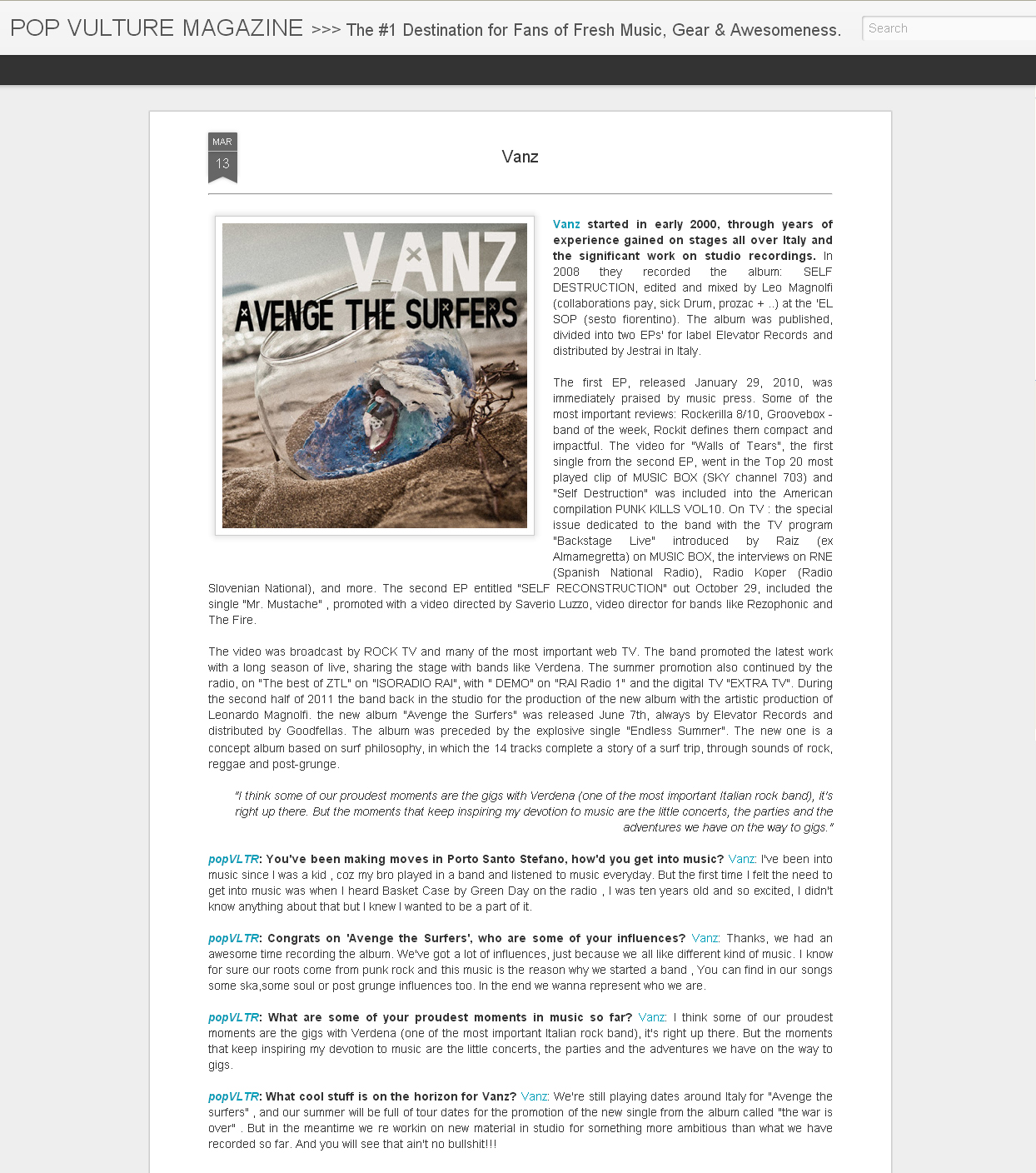 POP VULTURE MAGAZINE >>> The #1 Destination for Fans of Fresh Music, Gear & Awesomeness.

Search

MAR
13

Vanz

VANZ
AVENGE THE SURFERS

Vanz started in early 2000, through years of experience gained on stages all over Italy and the significant work on studio recordings. In 2008 they recorded the album: SELF DESTRUCTION, edited and mixed by Leo Magnolfi (collaborations pay, sick Drum, prozac + ..) at the 'EL SOP (sesto fiorentino). The album was published, divided into two EPs' for label Elevator Records and distributed by Jestrai in Italy.

The first EP, released January 29, 2010, was immediately praised by music press. Some of the most important reviews: Rockerilla 8/10, Groovebox - band of the week, Rockit defines them compact and impactful. The video for "Walls of Tears", the first single from the second EP, went in the Top 20 most played clip of MUSIC BOX (SKY channel 703) and "Self Destruction" was included into the American compilation PUNK KILLS VOL10. On TV : the special issue dedicated to the band with the TV program "Backstage Live" introduced by Raiz (ex Almamegretta) on MUSIC BOX, the interviews on RNE (Spanish National Radio), Radio Koper (Radio Slovenian National), and more. The second EP entitled "SELF RECONSTRUCTION" out October 29, included the single "Mr. Mustache" , promoted with a video directed by Saverio Luzzo, video director for bands like Rezophonic and The Fire.

The video was broadcast by ROCK TV and many of the most important web TV. The band promoted the latest work with a long season of live, sharing the stage with bands like Verdena. The summer promotion also continued by the radio, on "The best of ZTL" on "ISORADIO RAI", with " DEMO" on "RAI Radio 1" and the digital TV "EXTRA TV". During the second half of 2011 the band back in the studio for the production of the new album with the artistic production of Leonardo Magnolfi. the new album "Avenge the Surfers" was released June 7th, always by Elevator Records and distributed by Goodfellas. The album was preceded by the explosive single "Endless Summer". The new one is a concept album based on surf philosophy, in which the 14 tracks complete a story of a surf trip, through sounds of rock, reggae and post-grunge.

"I think some of our proudest moments are the gigs with Verdena (one of the most important Italian rock band), it's right up there. But the moments that keep inspiring my devotion to music are the little concerts, the parties and the adventures we have on the way to gigs."

popVLTR: You've been making moves in Porto Santo Stefano, how'd you get into music? Vanz: I've been into music since I was a kid , coz my bro played in a band and listened to music everyday. But the first time I felt the need to get into music was when I heard Basket Case by Green Day on the radio , I was ten years old and so excited, I didn't know anything about that but I knew I wanted to be a part of it.

popVLTR: Congrats on 'Avenge the Surfers', who are some of your influences? Vanz: Thanks, we had an awesome time recording the album. We've got a lot of influences, just because we all like different kind of music. I know for sure our roots come from punk rock and this music is the reason why we started a band , You can find in our songs some ska,some soul or post grunge influences too. In the end we wanna represent who we are.

popVLTR: What are some of your proudest moments in music so far? Vanz: I think some of our proudest moments are the gigs with Verdena (one of the most important Italian rock band), it's right up there. But the moments that keep inspiring my devotion to music are the little concerts, the parties and the adventures we have on the way to gigs.

popVLTR: What cool stuff is on the horizon for Vanz? Vanz: We're still playing dates around Italy for "Avenge the surfers" , and our summer will be full of tour dates for the promotion of the new single from the album called "the war is over" . But in the meantime we re workin on new material in studio for something more ambitious than what we have recorded so far. And you will see that ain't no bullshit!!!